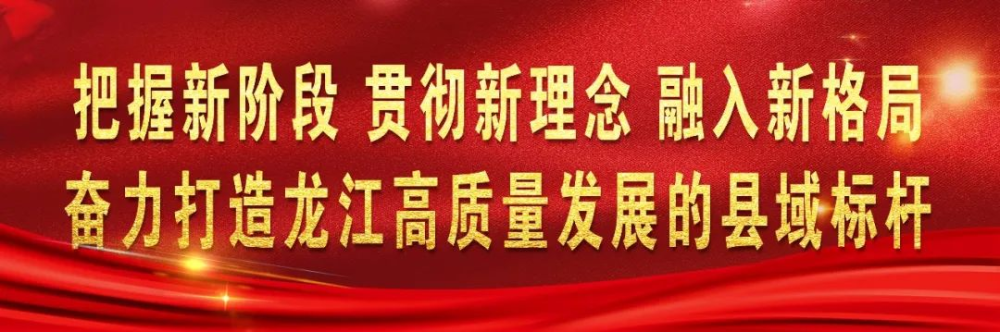 把握新阶段 贯彻新理念 融入新格局
奋力打造龙江高质量发展的县域标杆